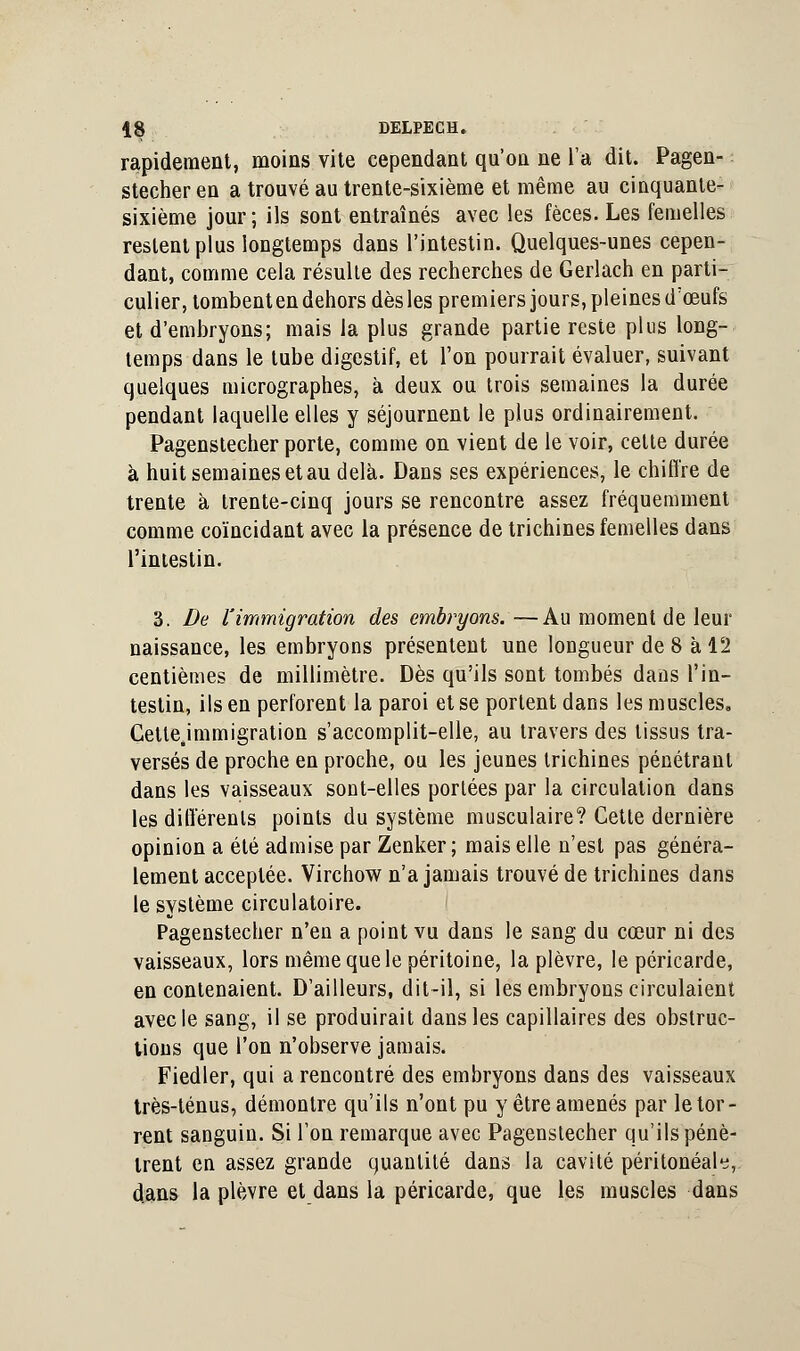 18 DELPECH.

rapidement, moins vite cependant qu'on ne l'a dit. Pagenstecher en a trouvé au trente-sixième et même au cinquante-sixième jour; ils sont entraînés avec les fèces. Les femelles restent plus longtemps dans l'intestin. Quelques-unes cependant, comme cela résulte des recherches de Gerlach en particulier, tombent en dehors dès les premiers jours, pleines d'œufs et d'embryons; mais la plus grande partie reste plus longtemps dans le tube digestif, et l'on pourrait évaluer, suivant quelques micrographes, à deux ou trois semaines la durée pendant laquelle elles y séjournent le plus ordinairement.

Pagenstecher porte, comme on vient de le voir, cette durée à huit semaines et au delà. Dans ses expériences, le chiffre de trente à trente-cinq jours se rencontre assez fréquemment comme coïncidant avec la présence de trichines femelles dans l'intestin.

3. De l'immigration des embryons. — Au moment de leur naissance, les embryons présentent une longueur de 8 à 12 centièmes de millimètre. Dès qu'ils sont tombés dans l'intestin, ils en perforent la paroi et se portent dans les muscles. Cette immigration s'accomplit-elle, au travers des tissus traversés de proche en proche, ou les jeunes trichines pénétrant dans les vaisseaux sont-elles portées par la circulation dans les différents points du système musculaire? Cette dernière opinion a été admise par Zenker; mais elle n'est pas généralement acceptée. Virchow n'a jamais trouvé de trichines dans le système circulatoire.

Pagenstecher n'en a point vu dans le sang du cœur ni des vaisseaux, lors même que le péritoine, la plèvre, le péricarde, en contenaient. D'ailleurs, dit-il, si les embryons circulaient avec le sang, il se produirait dans les capillaires des obstructions que l'on n'observe jamais.

Fiedler, qui a rencontré des embryons dans des vaisseaux très-ténus, démontre qu'ils n'ont pu y être amenés par le torrent sanguin. Si l'on remarque avec Pagenstecher qu'ils pénètrent en assez grande quantité dans la cavité péritonéale, dans la plèvre et dans la péricarde, que les muscles dans